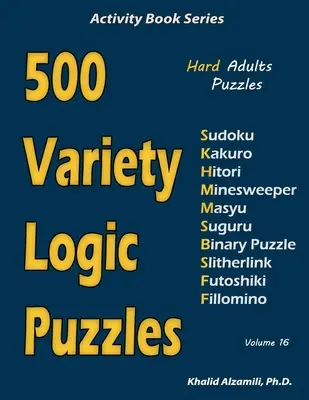 Activity Book Series

500 Variety Logic Puzzles

Hard Adults Puzzles

Sudoku
Kakuro
Hitori
Minesweeper
Masyu
Suguru
Binary Puzzle
Slitherlink
Futoshiki
Fillomino

Volume 16

Khalid Alzamili, Ph.D.